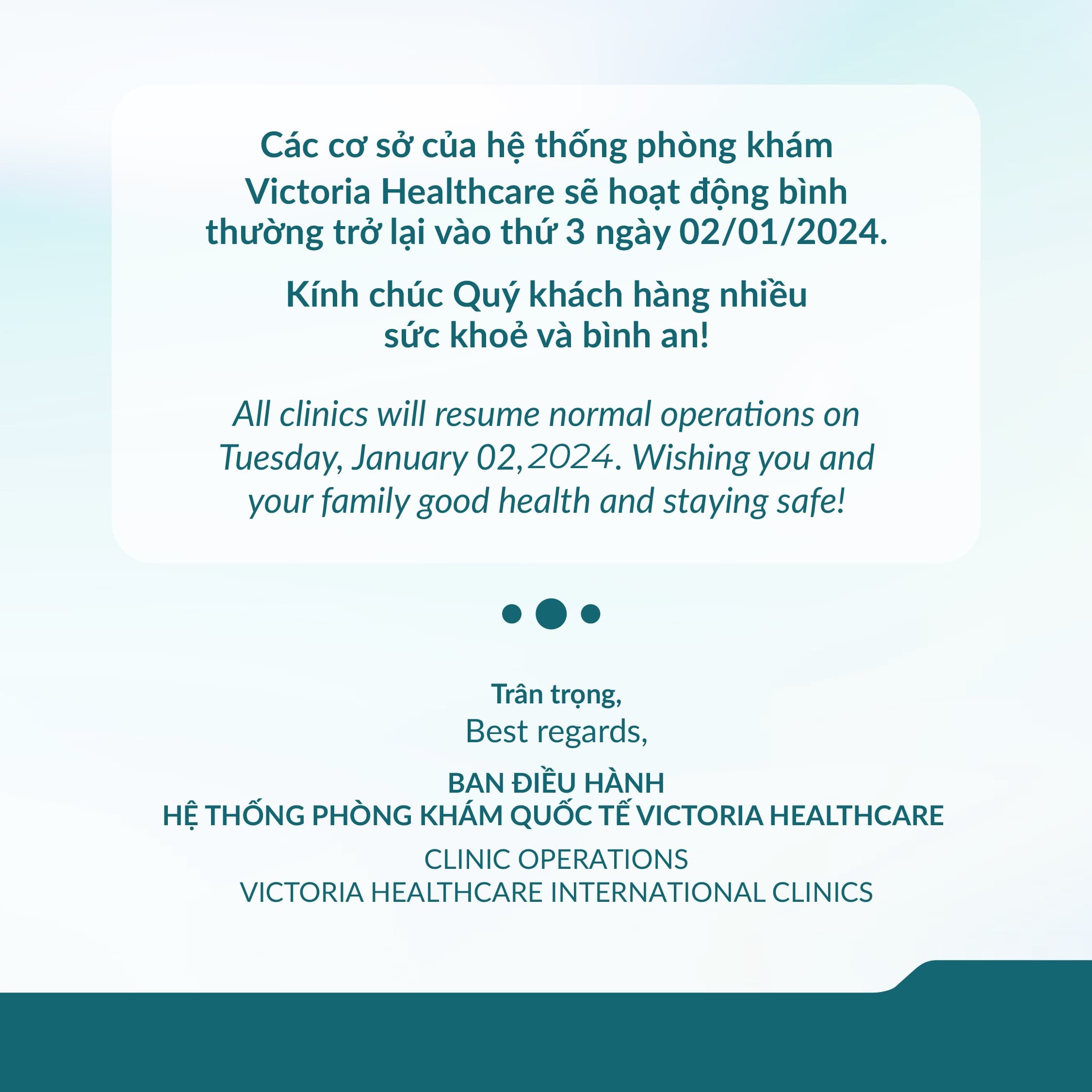 Các cơ sở của hệ thống phòng khám Victoria Healthcare sẽ hoạt động bình thường trở lại vào thứ 3 ngày 02/01/2024.

Kính chúc Quý khách hàng nhiều sức khoẻ và bình an!

All clinics will resume normal operations on Tuesday, January 02,2024. Wishing you and your family good health and staying safe!

Trân trọng,
Best regards,

BAN ĐIỀU HÀNH
HỆ THỐNG PHÒNG KHÁM QUỐC TẾ VICTORIA HEALTHCARE

CLINIC OPERATIONS
VICTORIA HEALTHCARE INTERNATIONAL CLINICS